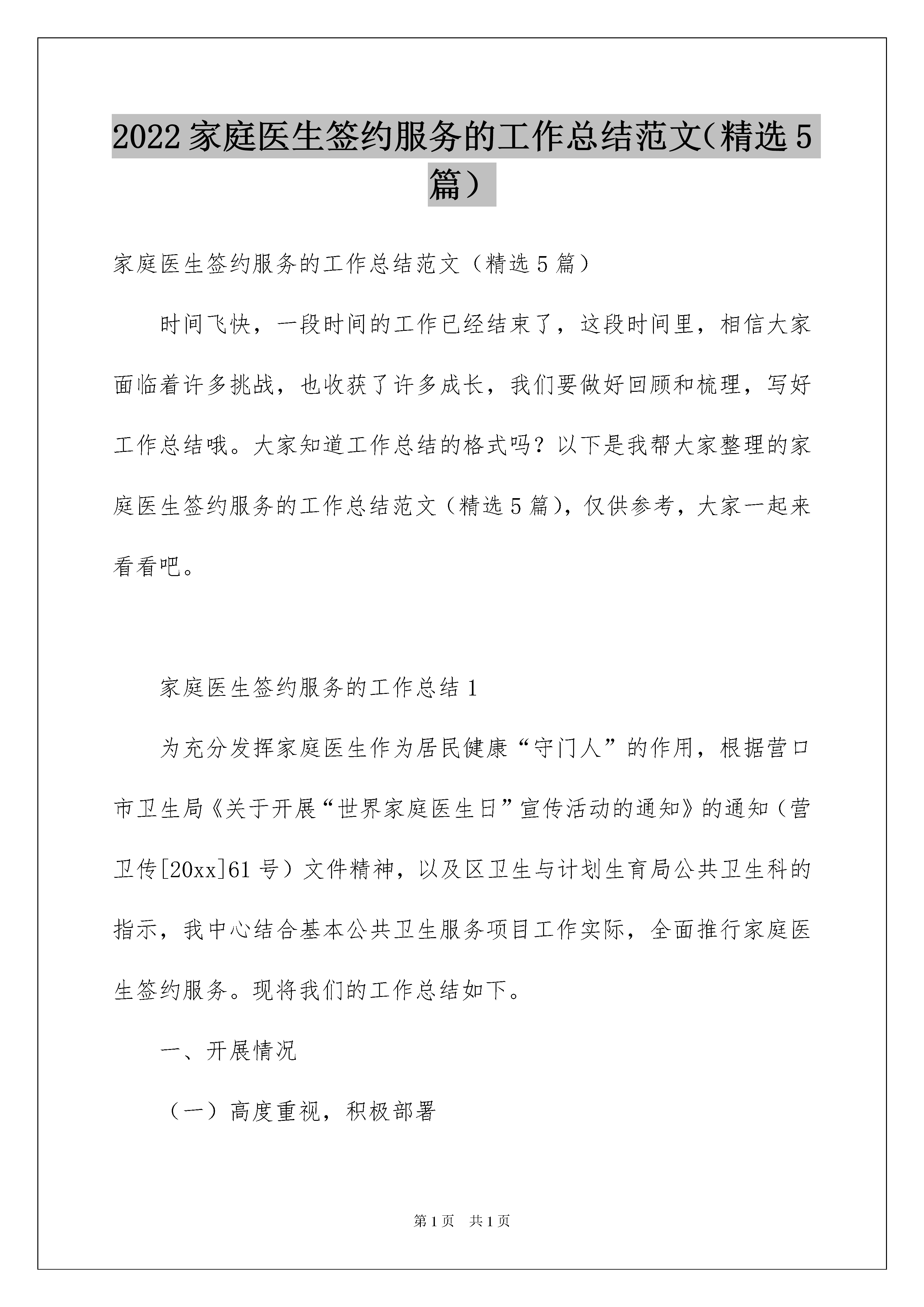 2022家庭医生签约服务的工作总结范文(精选5篇)

家庭医生签约服务的工作总结范文（精选5篇）

时间飞快，一段时间的工作已经结束了，这段时间里，相信大家面临着许多挑战，也收获了许多成长，我们要做好回顾和梳理，写好工作总结哦。大家知道工作总结的格式吗？以下是我帮大家整理的家庭医生签约服务的工作总结范文（精选5篇），仅供参考，大家一起来看看吧。

家庭医生签约服务的工作总结1

为充分发挥家庭医生作为居民健康“守门人”的作用，根据营口市卫生局《关于开展“世界家庭医生日”宣传活动的通知》的通知（营卫传[20xx]61号）文件精神，以及区卫生与计划生育局公共卫生科的指示，我中心结合基本公共卫生服务项目工作实际，全面推行家庭医生签约服务。现将我们的工作总结如下。

一、开展情况

（一）高度重视，积极部署

第1页 共1页